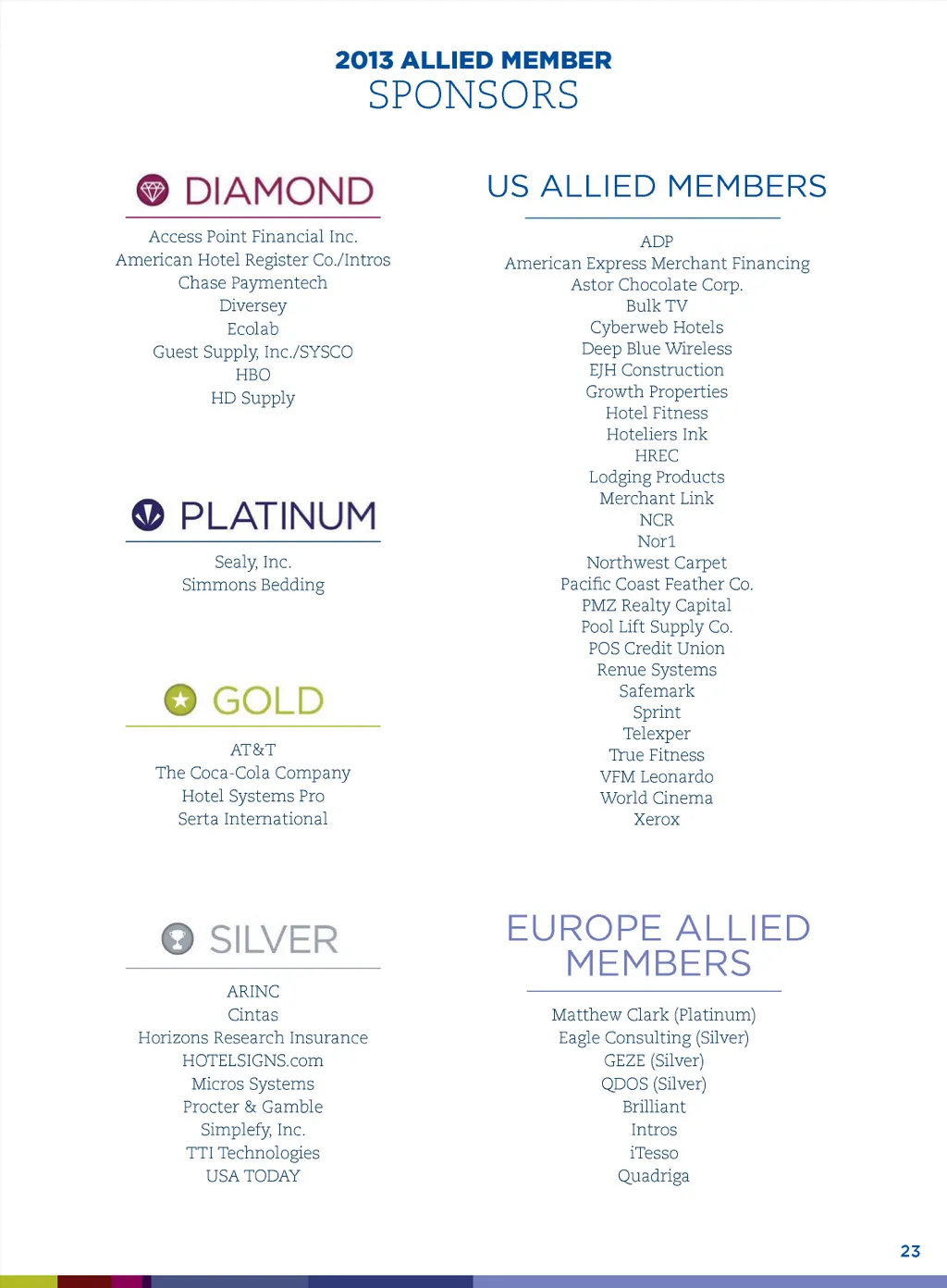 2013 ALLIED MEMBER
SPONSORS

DIAMOND

Access Point Financial Inc.
American Hotel Register Co./Intros
Chase Paymentech
Diversey
Ecolab
Guest Supply, Inc./SYSCO
HBO
HD Supply

PLATINUM

Sealy, Inc.
Simmons Bedding

GOLD

AT&T
The Coca-Cola Company
Hotel Systems Pro
Serta International

SILVER

ARINC
Cintas
Horizons Research Insurance
HOTELSIGNS.com
Micros Systems
Procter & Gamble
Simplefy, Inc.
TTI Technologies
USA TODAY

US ALLIED MEMBERS

ADP
American Express Merchant Financing
Astor Chocolate Corp.
Bulk TV
Cyberweb Hotels
Deep Blue Wireless
EJH Construction
Growth Properties
Hotel Fitness
Hoteliers Ink
HREC
Lodging Products
Merchant Link
NCR
Nor1
Northwest Carpet
Pacific Coast Feather Co.
PMZ Realty Capital
Pool Lift Supply Co.
POS Credit Union
Renue Systems
Safemark
Sprint
Telexper
True Fitness
VFM Leonardo
World Cinema
Xerox

EUROPE ALLIED MEMBERS

Matthew Clark (Platinum)
Eagle Consulting (Silver)
GEZE (Silver)
QDOS (Silver)
Brilliant
Intros
iTesso
Quadriga

23